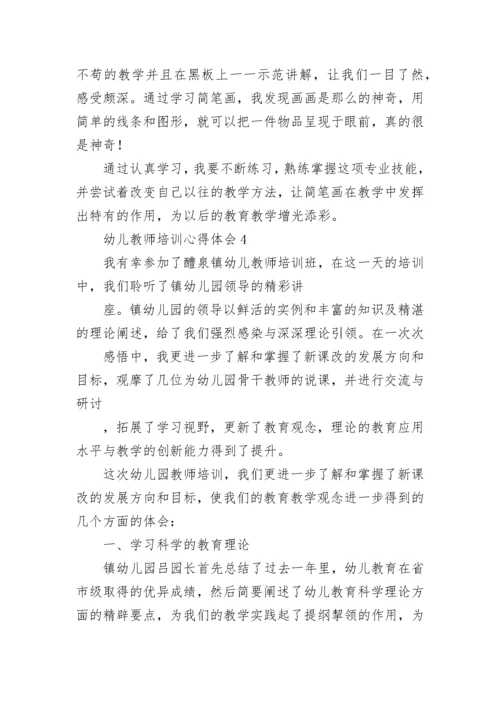 不苟的教学并且在黑板上一一示范讲解，让我们一目了然，感受颇深。通过学习简笔画，我发现画画是那么的神奇，用简单的线条和图形，就可以把一件物品呈现于眼前，真的很是神奇！

通过认真学习，我要不断练习，熟练掌握这项专业技能，并尝试着改变自己以往的教学方法，让简笔画在教学中发挥出特有的作用，为以后的教育教学增光添彩。

幼儿教师培训心得体会4

我有幸参加了醴泉镇幼儿教师培训班，在这一天的培训中，我们聆听了镇幼儿园领导的精彩讲

座。镇幼儿园的领导以鲜活的实例和丰富的知识及精湛的理论阐述，给了我们强烈感染与深深理论引领。在一次次

感悟中，我更进一步了解和掌握了新课改的发展方向和目标，观摩了几位为幼儿园骨干教师的说课，并进行交流与研讨

，拓展了学习视野，更新了教育观念，理论的教育应用水平与教学的创新能力得到了提升。

这次幼儿园教师培训，我们更进一步了解和掌握了新课改的发展方向和目标，使我们的教育教学观念进一步得到的几个方面的体会：

一、学习科学的教育理论

镇幼儿园吕园长首先总结了过去一年里，幼儿教育在省市级取得的优异成绩，然后简要阐述了幼儿教育科学理论方面的精辟要点，为我们的教学实践起了提纲挈领的作用，为